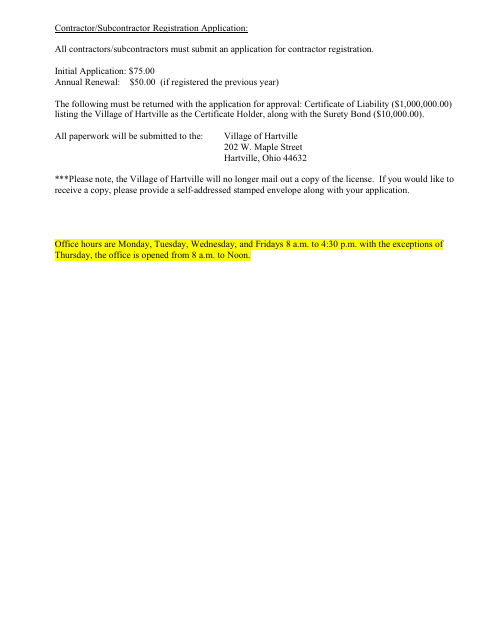 Contractor/Subcontractor Registration Application:

All contractors/subcontractors must submit an application for contractor registration.

Initial Application: \$75.00
Annual Renewal: \$50.00 (if registered the previous year)

The following must be returned with the application for approval: Certificate of Liability (\$1,000,000.00) listing the Village of Hartville as the Certificate Holder, along with the Surety Bond (\$10,000.00).

All paperwork will be submitted to the: Village of Hartville
202 W. Maple Street
Hartville, Ohio 44632

***Please note, the Village of Hartville will no longer mail out a copy of the license. If you would like to receive a copy, please provide a self-addressed stamped envelope along with your application.

Office hours are Monday, Tuesday, Wednesday, and Fridays 8 a.m. to 4:30 p.m. with the exceptions of Thursday, the office is opened from 8 a.m. to Noon.